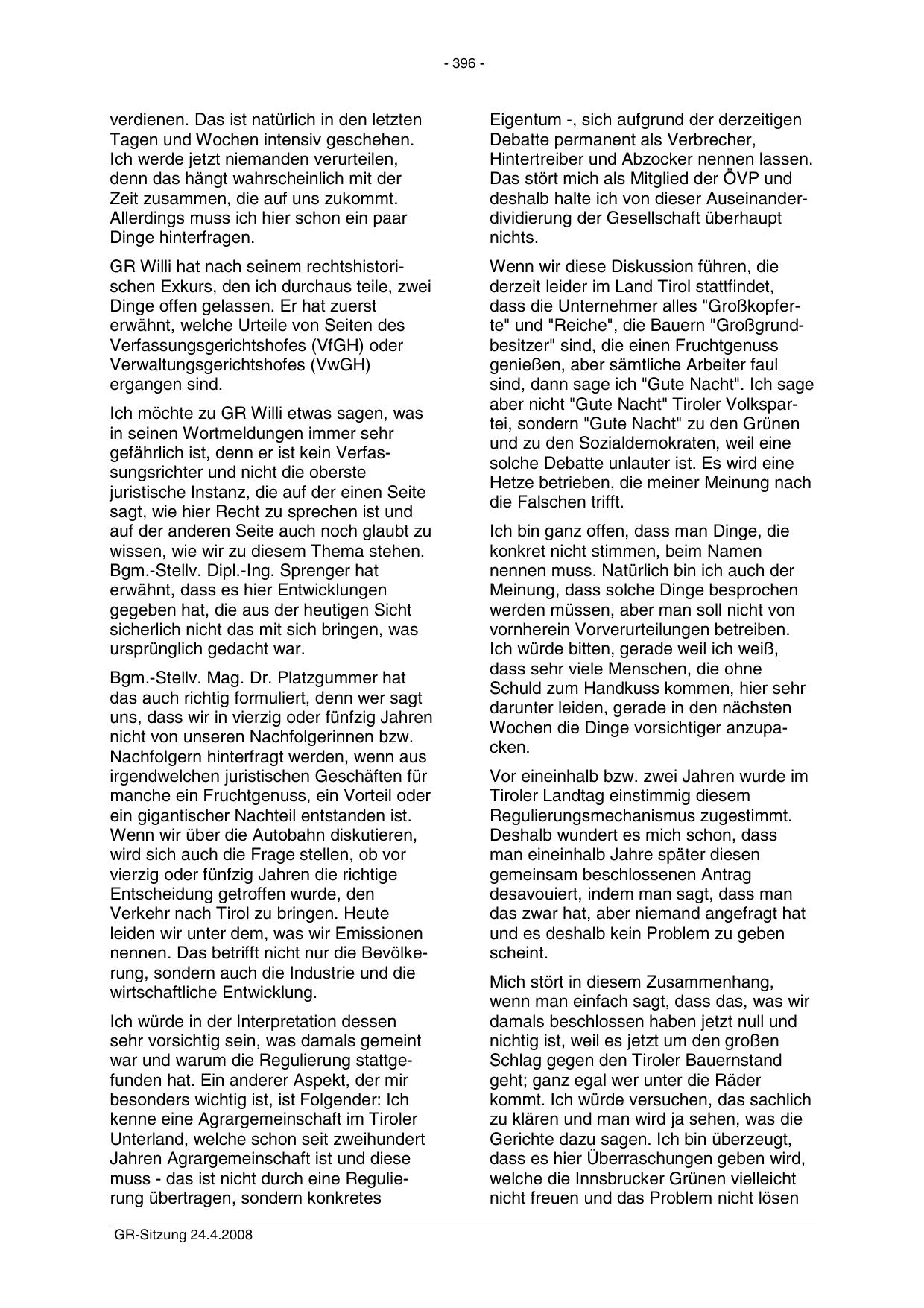 - 396 -

verdienen. Das ist natürlich in den letzten Tagen und Wochen intensiv geschehen. Ich werde jetzt niemanden verurteilen, denn das hängt wahrscheinlich mit der Zeit zusammen, die auf uns zukommt. Allerdings muss ich hier schon ein paar Dinge hinterfragen.

GR Willi hat nach seinem rechtshistorischen Exkurs, den ich durchaus teile, zwei Dinge offen gelassen. Er hat zuerst erwähnt, welche Urteile von Seiten des Verfassungsgerichtshofes (VfGH) oder Verwaltungsgerichtshofes (VwGH) ergangen sind.

Ich möchte zu GR Willi etwas sagen, was in seinen Wortmeldungen immer sehr gefährlich ist, denn er ist kein Verfassungsrichter und nicht die oberste juristische Instanz, die auf der einen Seite sagt, wie hier Recht zu sprechen ist und auf der anderen Seite auch noch glaubt zu wissen, wie wir zu diesem Thema stehen. Bgm.-Stellv. Dipl.-Ing. Sprenger hat erwähnt, dass es hier Entwicklungen gegeben hat, die aus der heutigen Sicht sicherlich nicht das mit sich bringen, was ursprünglich gedacht war.

Bgm.-Stellv. Mag. Dr. Platzgummer hat das auch richtig formuliert, denn wer sagt uns, dass wir in vierzig oder fünfzig Jahren nicht von unseren Nachfolgerinnen bzw. Nachfolgern hinterfragt werden, wenn aus irgendwelchen juristischen Geschäften für manche ein Fruchtgenuss, ein Vorteil oder ein gigantischer Nachteil entstanden ist. Wenn wir über die Autobahn diskutieren, wird sich auch die Frage stellen, ob vor vierzig oder fünfzig Jahren die richtige Entscheidung getroffen wurde, den Verkehr nach Tirol zu bringen. Heute leiden wir unter dem, was wir Emissionen nennen. Das betrifft nicht nur die Bevölkerung, sondern auch die Industrie und die wirtschaftliche Entwicklung.

Ich würde in der Interpretation dessen sehr vorsichtig sein, was damals gemeint war und warum die Regulierung stattgefunden hat. Ein anderer Aspekt, der mir besonders wichtig ist, ist Folgender: Ich kenne eine Agrargemeinschaft im Tiroler Unterland, welche schon seit zweihundert Jahren Agrargemeinschaft ist und diese muss - das ist nicht durch eine Regulierung übertragen, sondern konkretes

Eigentum -, sich aufgrund der derzeitigen Debatte permanent als Verbrecher, Hintertreiber und Abzocker nennen lassen. Das stört mich als Mitglied der ÖVP und deshalb halte ich von dieser Auseinanderdividierung der Gesellschaft überhaupt nichts.

Wenn wir diese Diskussion führen, die derzeit leider im Land Tirol stattfindet, dass die Unternehmer alles "Großkopferte" und "Reiche", die Bauern "Großgrundbesitzer" sind, die einen Fruchtgenuss genießen, aber sämtliche Arbeiter faul sind, dann sage ich "Gute Nacht". Ich sage aber nicht "Gute Nacht" Tiroler Volkspartei, sondern "Gute Nacht" zu den Grünen und zu den Sozialdemokraten, weil eine solche Debatte unlauter ist. Es wird eine Hetze betrieben, die meiner Meinung nach die Falschen trifft.

Ich bin ganz offen, dass man Dinge, die konkret nicht stimmen, beim Namen nennen muss. Natürlich bin ich auch der Meinung, dass solche Dinge besprochen werden müssen, aber man soll nicht von vornherein Vorverurteilungen betreiben. Ich würde bitten, gerade weil ich weiß, dass sehr viele Menschen, die ohne Schuld zum Handkuss kommen, hier sehr darunter leiden, gerade in den nächsten Wochen die Dinge vorsichtiger anzupacken.

Vor eineinhalb bzw. zwei Jahren wurde im Tiroler Landtag einstimmig diesem Regulierungsmechanismus zugestimmt. Deshalb wundert es mich schon, dass man eineinhalb Jahre später diesen gemeinsam beschlossenen Antrag desavouiert, indem man sagt, dass man das zwar hat, aber niemand angefragt hat und es deshalb kein Problem zu geben scheint.

Mich stört in diesem Zusammenhang, wenn man einfach sagt, dass das, was wir damals beschlossen haben jetzt null und nichtig ist, weil es jetzt um den großen Schlag gegen den Tiroler Bauernstand geht; ganz egal wer unter die Räder kommt. Ich würde versuchen, das sachlich zu klären und man wird ja sehen, was die Gerichte dazu sagen. Ich bin überzeugt, dass es hier Überraschungen geben wird, welche die Innsbrucker Grünen vielleicht nicht freuen und das Problem nicht lösen

GR-Sitzung 24.4.2008